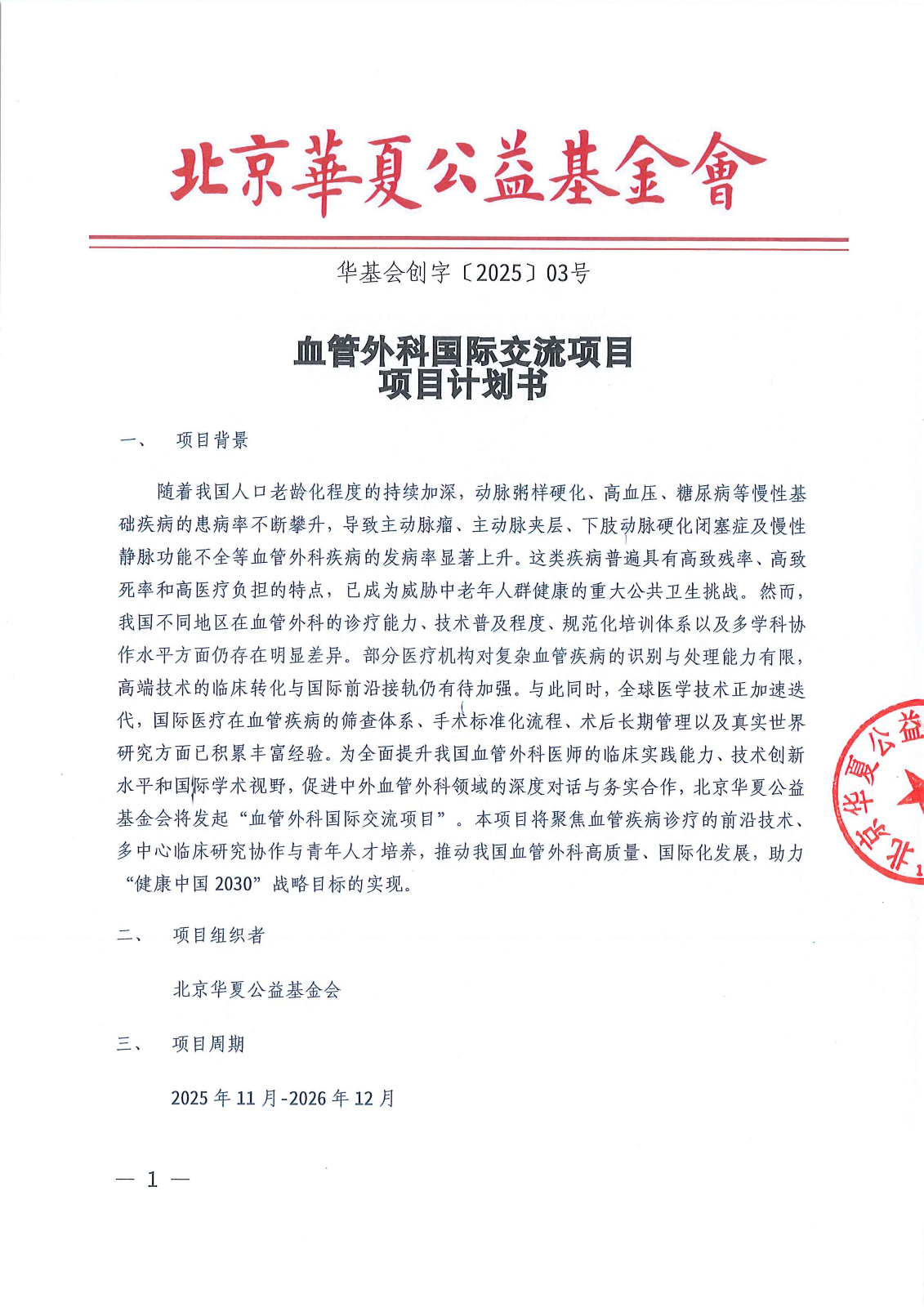 北京華夏公益基金會

华基会创字〔2025〕03号

血管外科国际交流项目
项目计划书

一、 项目背景

随着我国人口老龄化程度的持续加深，动脉粥样硬化、高血压、糖尿病等慢性基础疾病的患病率不断攀升，导致主动脉瘤、主动脉夹层、下肢动脉硬化闭塞症及慢性静脉功能不全等血管外科疾病的发病率显著上升。这类疾病普遍具有高致残率、高致死率和高医疗负担的特点，已成为威胁中老年人群健康的重大公共卫生挑战。然而，我国不同地区在血管外科的诊疗能力、技术普及程度、规范化培训体系以及多学科协作水平方面仍存在明显差异。部分医疗机构对复杂血管疾病的识别与处理能力有限，高端技术的临床转化与国际前沿接轨仍有待加强。与此同时，全球医学技术正加速迭代，国际医疗在血管疾病的筛查体系、手术标准化流程、术后长期管理以及真实世界研究方面已积累丰富经验。为全面提升我国血管外科医师的临床实践能力、技术创新水平和国际学术视野，促进中外血管外科领域的深度对话与务实合作，北京华夏公益基金会将发起“血管外科国际交流项目”。本项目将聚焦血管疾病诊疗的前沿技术、多中心临床研究协作与青年人才培养，推动我国血管外科高质量、国际化发展，助力“健康中国 2030”战略目标的实现。

二、 项目组织者

北京华夏公益基金会

三、 项目周期

2025 年 11 月-2026 年 12 月

— 1 —

北京华夏公益